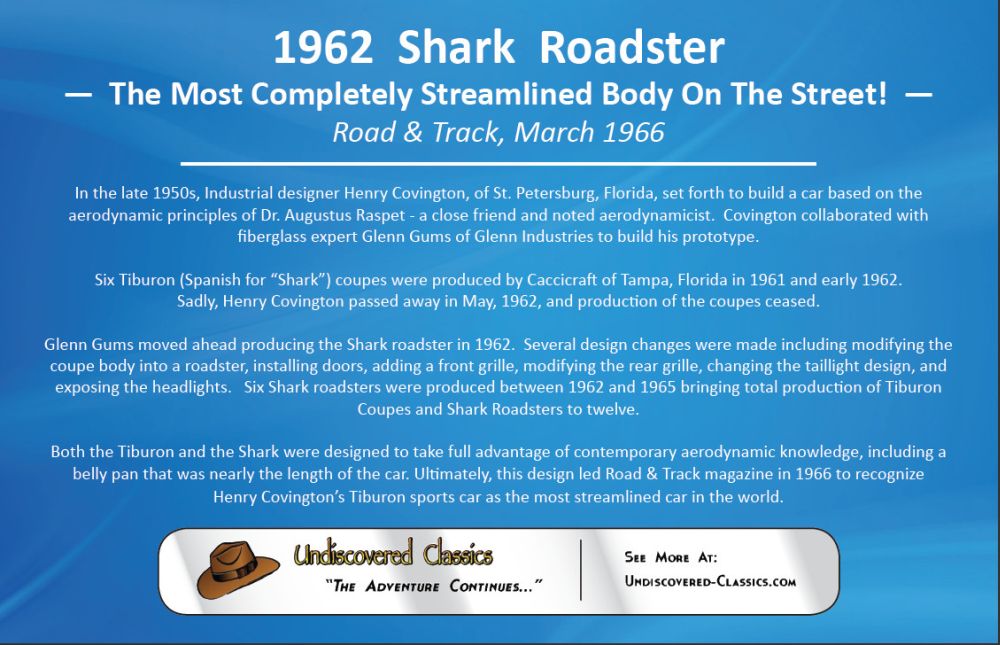 1962 Shark Roadster

— The Most Completely Streamlined Body On The Street! —

Road & Track, March 1966

In the late 1950s, Industrial designer Henry Covington, of St. Petersburg, Florida, set forth to build a car based on the aerodynamic principles of Dr. Augustus Raspet - a close friend and noted aerodynamicist. Covington collaborated with fiberglass expert Glenn Gums of Glenn Industries to build his prototype.

Six Tiburon (Spanish for "Shark") coupes were produced by Caccicraft of Tampa, Florida in 1961 and early 1962. Sadly, Henry Covington passed away in May, 1962, and production of the coupes ceased.

Glenn Gums moved ahead producing the Shark roadster in 1962. Several design changes were made including modifying the coupe body into a roadster, installing doors, adding a front grille, modifying the rear grille, changing the taillight design, and exposing the headlights. Six Shark roadsters were produced between 1962 and 1965 bringing total production of Tiburon Coupes and Shark Roadsters to twelve.

Both the Tiburon and the Shark were designed to take full advantage of contemporary aerodynamic knowledge, including a belly pan that was nearly the length of the car. Ultimately, this design led Road & Track magazine in 1966 to recognize Henry Covington's Tiburon sports car as the most streamlined car in the world.

Undiscovered Classics

"The Adventure Continues..."

See More At:
Undiscovered-Classics.com